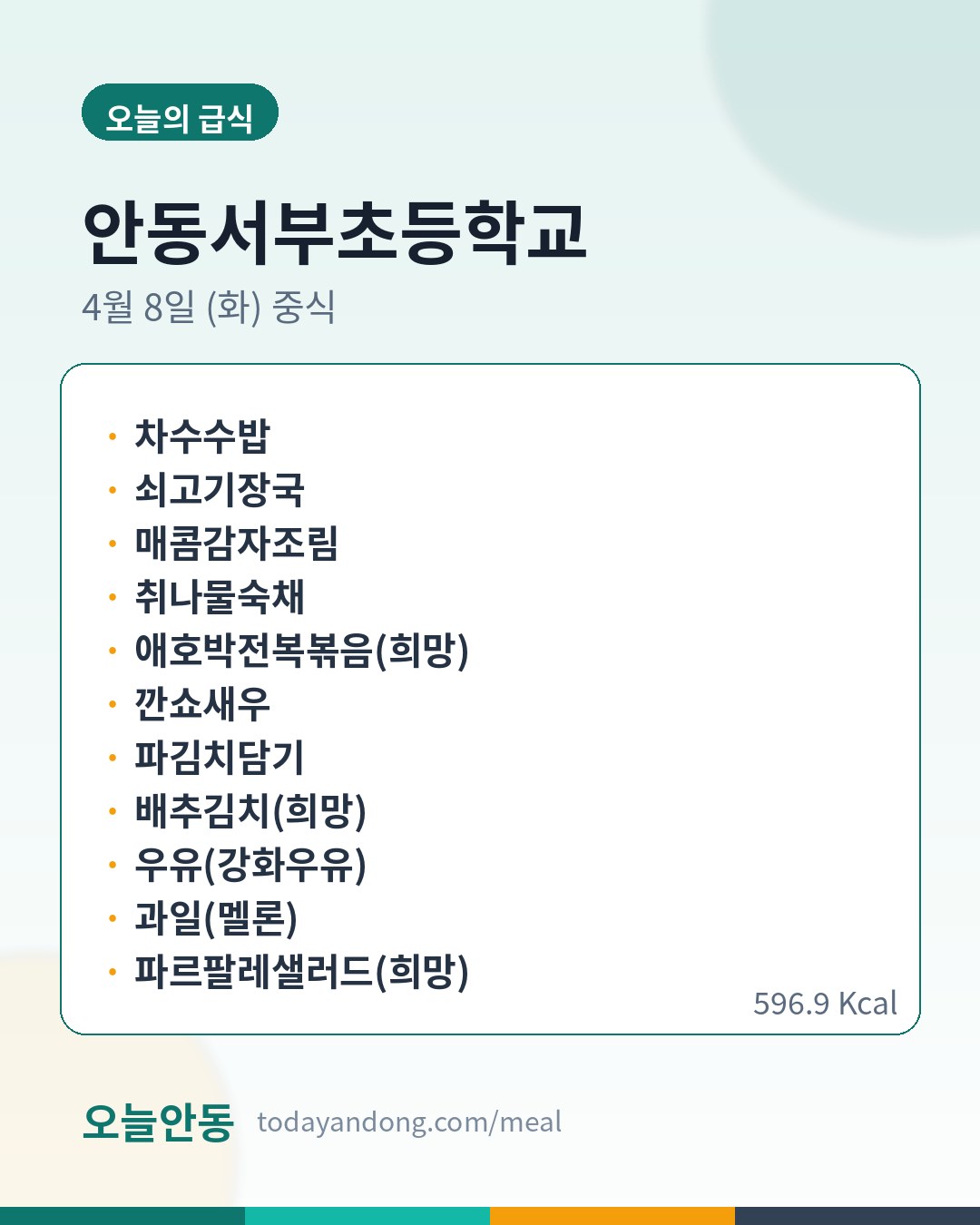 오늘의 급식

안동서부초등학교

4월 8일 (화) 중식

• 차수수밥
• 쇠고기장국
• 매콤감자조림
• 취나물숙채
• 애호박전복볶음(희망)
• 깐쇼새우
• 파김치담기
• 배추김치(희망)
• 우유(강화우유)
• 과일(멜론)
• 파르팔레샐러드(희망)

596.9 Kcal

오늘안동 todayandong.com/meal